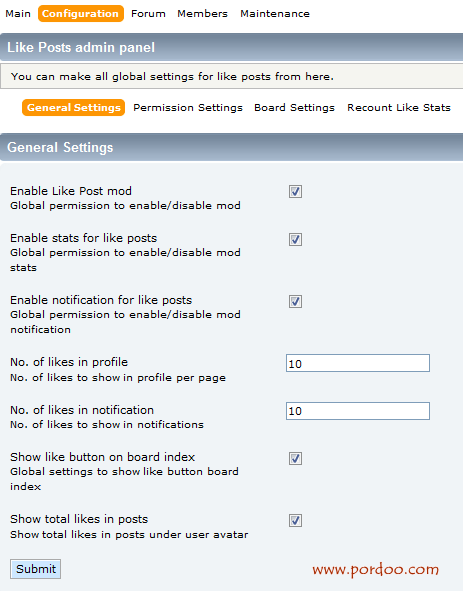 Main Configuration Forum Members Maintenance

Like Posts admin panel

You can make all global settings for like posts from here.

General Settings Permission Settings Board Settings Recount Like Stats

General Settings

Enable Like Post mod
Global permission to enable/disable mod

Enable stats for like posts
Global permission to enable/disable mod stats

Enable notification for like posts
Global permission to enable/disable mod notification

No. of likes in profile
No. of likes to show in profile per page

10

No. of likes in notification
No. of likes to show in notifications

10

Show like button on board index
Global settings to show like button board index

Show total likes in posts
Show total likes in posts under user avatar

Submit

www.pordoo.com